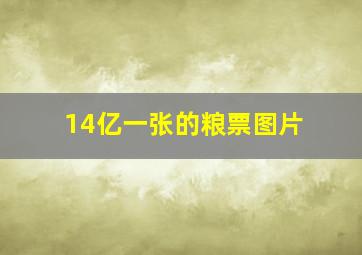 14亿一张的粮票图片